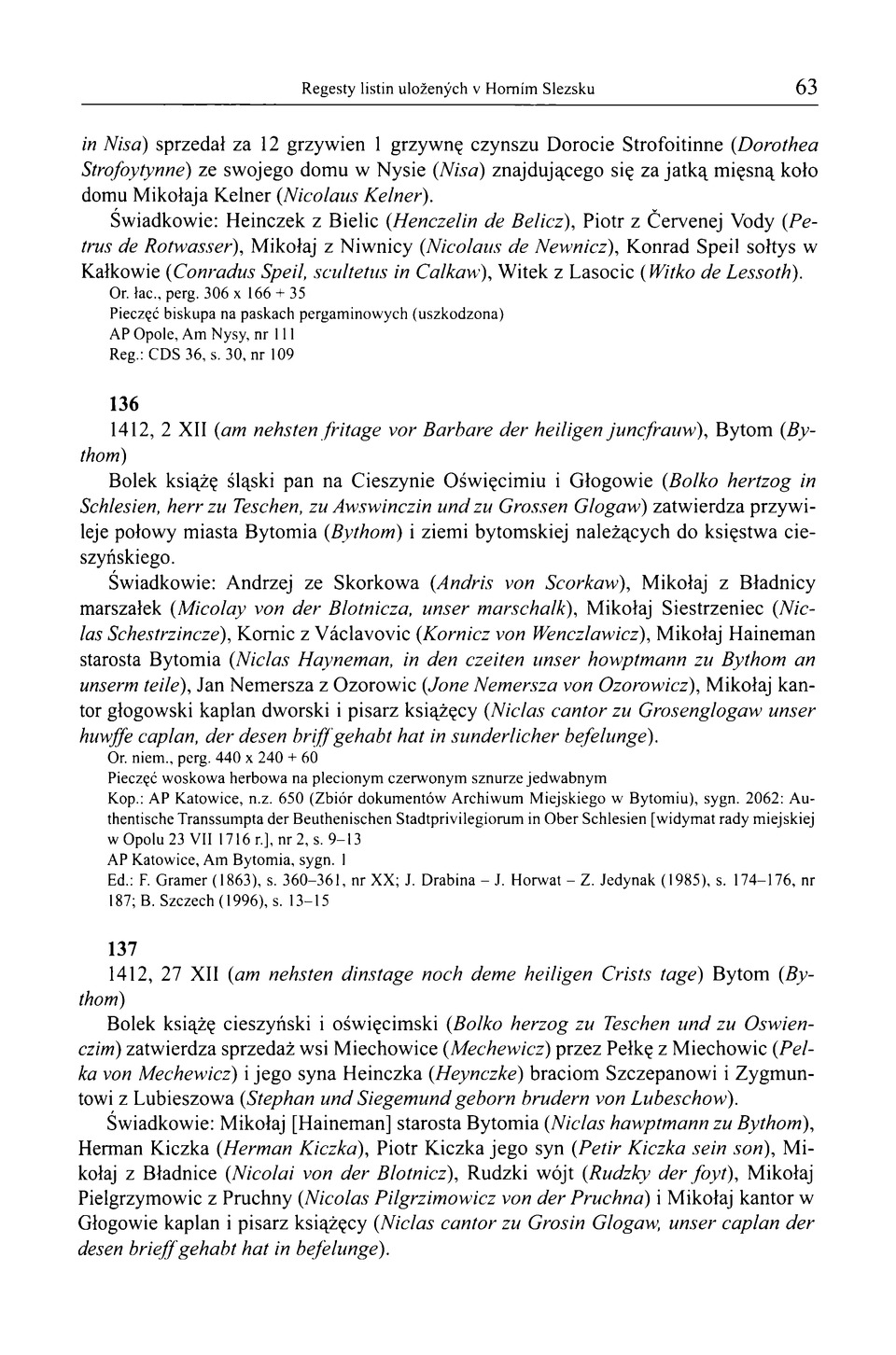 Regesty listin uložených v Horním Slezsku 63

in Nisa) sprzedał za 12 grzywien 1 grzywnę czynszu Dorocie Strofoitinne (Dorothea Strofoytynne) ze swojego domu w Nysie (Nisa) znajdującego się za jatką mięsną koło domu Mikołaja Kelner (Nicolaus Kelner).

Świadkowie: Heinczek z Bielic (Henczelin de Belicz), Piotr z Červenej Vody (Petrus de Rotwasser), Mikołaj z Niwnicy (Nicolaus de Newnicz), Konrad Speil sołtys w Kałkowie (Conradus Speil, scultetus in Calkaw), Witek z Lasocic (Witko de Lessoth).
Or. łac., perg. 306 x 166 + 35
Pieczęć biskupa na paskach pergaminowych (uszkodzona)
AP Opole, Am Nysy, nr 111
Reg.: CDS 36, s. 30, nr 109

136
1412, 2 XII (am nehsten fritage vor Barbare der heiligen juncfrauw), Bytom (Bythom)

Bolek książę śląski pan na Cieszynie Oświęcimiu i Głogowie (Bolko hertzog in Schlesien, herr zu Teschen, zu Awswinczin und zu Grossen Glogaw) zatwierdza przywileje połowy miasta Bytomia (Bythom) i ziemi bytomskiej należących do księstwa cieszyńskiego.

Świadkowie: Andrzej ze Skorkowa (Andris von Scorkaw), Mikołaj z Bładnicy marszałek (Micolay von der Blotnicza, unser marschalk), Mikołaj Siestrzeniec (Niclas Schestrzincze), Kornic z Václavovic (Kornicz von Wenczlawicz), Mikołaj Haineman starosta Bytomia (Niclas Hayneman, in den czeiten unser howptmann zu Bythom an unserm teile), Jan Nemersza z Ozorowic (Jone Nemersza von Ozorowicz), Mikołaj kantor głogowski kaplan dworski i pisarz książęcy (Niclas cantor zu Grosenglogaw unser huwffe caplan, der desen briff gehabt hat in sunderlicher befelunge).
Or. niem., perg. 440 x 240 + 60
Pieczęć woskowa herbowa na plecionym czerwonym sznurze jedwabnym
Kop.: AP Katowice, n.z. 650 (Zbiór dokumentów Archiwum Miejskiego w Bytomiu), sygn. 2062: Authentische Transsumpta der Beuthenischen Stadtprivilegiorum in Ober Schlesien [widymat rady miejskiej w Opolu 23 VII 1716 r.], nr 2, s. 9–13
AP Katowice, Am Bytomia, sygn. 1
Ed.: F. Gramer (1863), s. 360–361, nr XX; J. Drabina – J. Horwat – Z. Jedynak (1985), s. 174–176, nr 187; B. Szczech (1996), s. 13–15

137
1412, 27 XII (am nehsten dinstage noch deme heiligen Crists tage) Bytom (Bythom)

Bolek książę cieszyński i oświęcimski (Bolko herzog zu Teschen und zu Oswienczim) zatwierdza sprzedaż wsi Miechowice (Mechewicz) przez Pełkę z Miechowic (Pelka von Mechewicz) i jego syna Heinczka (Heynczke) braciom Szczepanowi i Zygmuntowi z Lubieszowa (Stephan und Siegemund geborn brudern von Lubeschow).

Świadkowie: Mikołaj [Haineman] starosta Bytomia (Niclas hawptmann zu Bythom), Herman Kiczka (Herman Kiczka), Piotr Kiczka jego syn (Petir Kiczka sein son), Mikołaj z Bładnice (Nicolai von der Blotnicz), Rudzki wójt (Rudzky der foyt), Mikołaj Pielgrzymowic z Pruchny (Nicolas Pilgrzimowicz von der Pruchna) i Mikołaj kantor w Głogowie kaplan i pisarz książęcy (Niclas cantor zu Grosin Glogaw, unser caplan der desen brieff gehabt hat in befelunge).